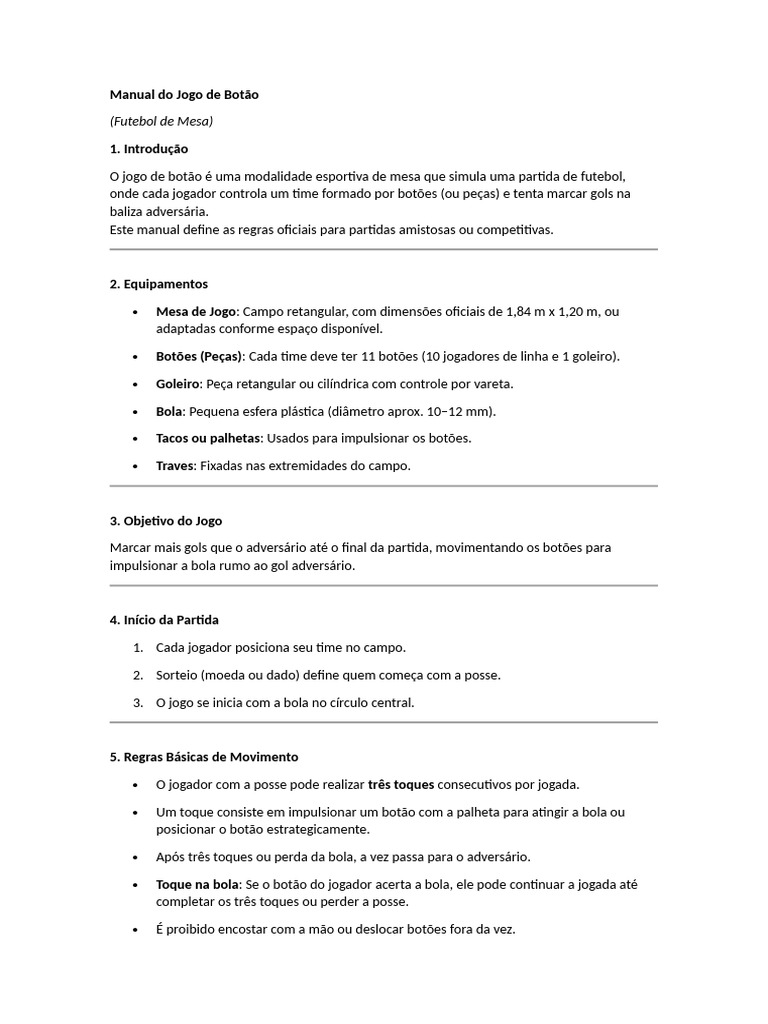 Manual do Jogo de Botão

(Futebol de Mesa)

1. Introdução

O jogo de botão é uma modalidade esportiva de mesa que simula uma partida de futebol, onde cada jogador controla um time formado por botões (ou peças) e tenta marcar gols na baliza adversária.
Este manual define as regras oficiais para partidas amistosas ou competitivas.

2. Equipamentos

• Mesa de Jogo: Campo retangular, com dimensões oficiais de 1,84 m x 1,20 m, ou adaptadas conforme espaço disponível.
• Botões (Peças): Cada time deve ter 11 botões (10 jogadores de linha e 1 goleiro).
• Goleiro: Peça retangular ou cilíndrica com controle por vareta.
• Bola: Pequena esfera plástica (diâmetro aprox. 10–12 mm).
• Tacos ou palhetas: Usados para impulsionar os botões.
• Traves: Fixadas nas extremidades do campo.

3. Objetivo do Jogo

Marcar mais gols que o adversário até o final da partida, movimentando os botões para impulsionar a bola rumo ao gol adversário.

4. Início da Partida

1. Cada jogador posiciona seu time no campo.
2. Sorteio (moeda ou dado) define quem começa com a posse.
3. O jogo se inicia com a bola no círculo central.

5. Regras Básicas de Movimento

• O jogador com a posse pode realizar três toques consecutivos por jogada.
• Um toque consiste em impulsionar um botão com a palheta para atingir a bola ou posicionar o botão estrategicamente.
• Após três toques ou perda da bola, a vez passa para o adversário.
• Toque na bola: Se o botão do jogador acerta a bola, ele pode continuar a jogada até completar os três toques ou perder a posse.
• É proibido encostar com a mão ou deslocar botões fora da vez.